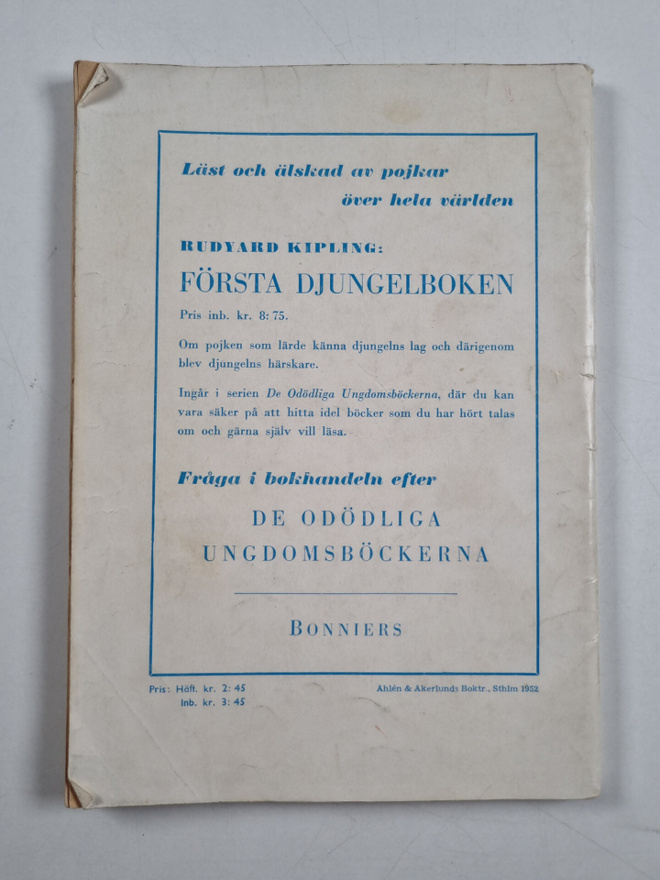 Läst och älskad av pojkar
över hela världen

RUDYARD KIPLING:

FÖRSTA DJUNGELBOKEN

Pris inb. kr. 8: 75.

Om pojken som lärde känna djungelns lag och därigenom blev djungelns härskare.

Ingår i serien De Odödliga Ungdomsböckerna, där du kan vara säker på att hitta idel böcker som du har hört talas om och gärna själv vill läsa.

Fråga i bokhandeln efter

DE ODÖDLIGA
UNGDOMSBÖCKERNA

BONNIERS

Pris: Häft. kr. 2: 45
Inb. kr. 3: 45

Åhlén & Åkerlunds Boktr., Sthlm 1952